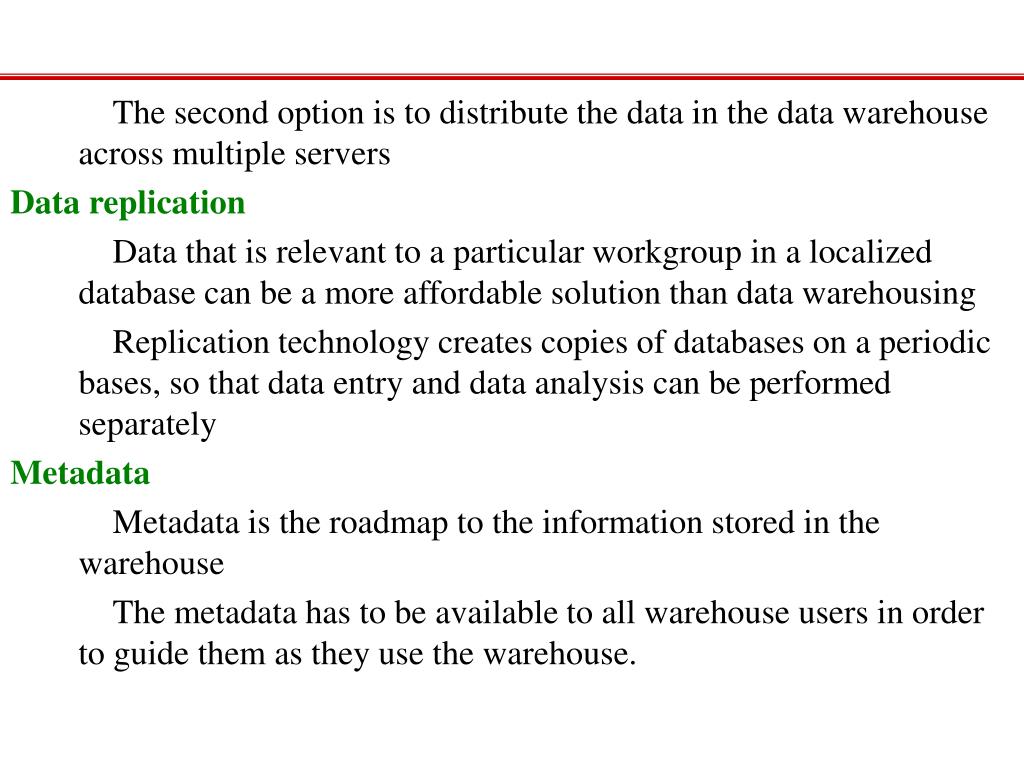 The second option is to distribute the data in the data warehouse across multiple servers

Data replication

Data that is relevant to a particular workgroup in a localized database can be a more affordable solution than data warehousing

Replication technology creates copies of databases on a periodic bases, so that data entry and data analysis can be performed separately

Metadata

Metadata is the roadmap to the information stored in the warehouse

The metadata has to be available to all warehouse users in order to guide them as they use the warehouse.